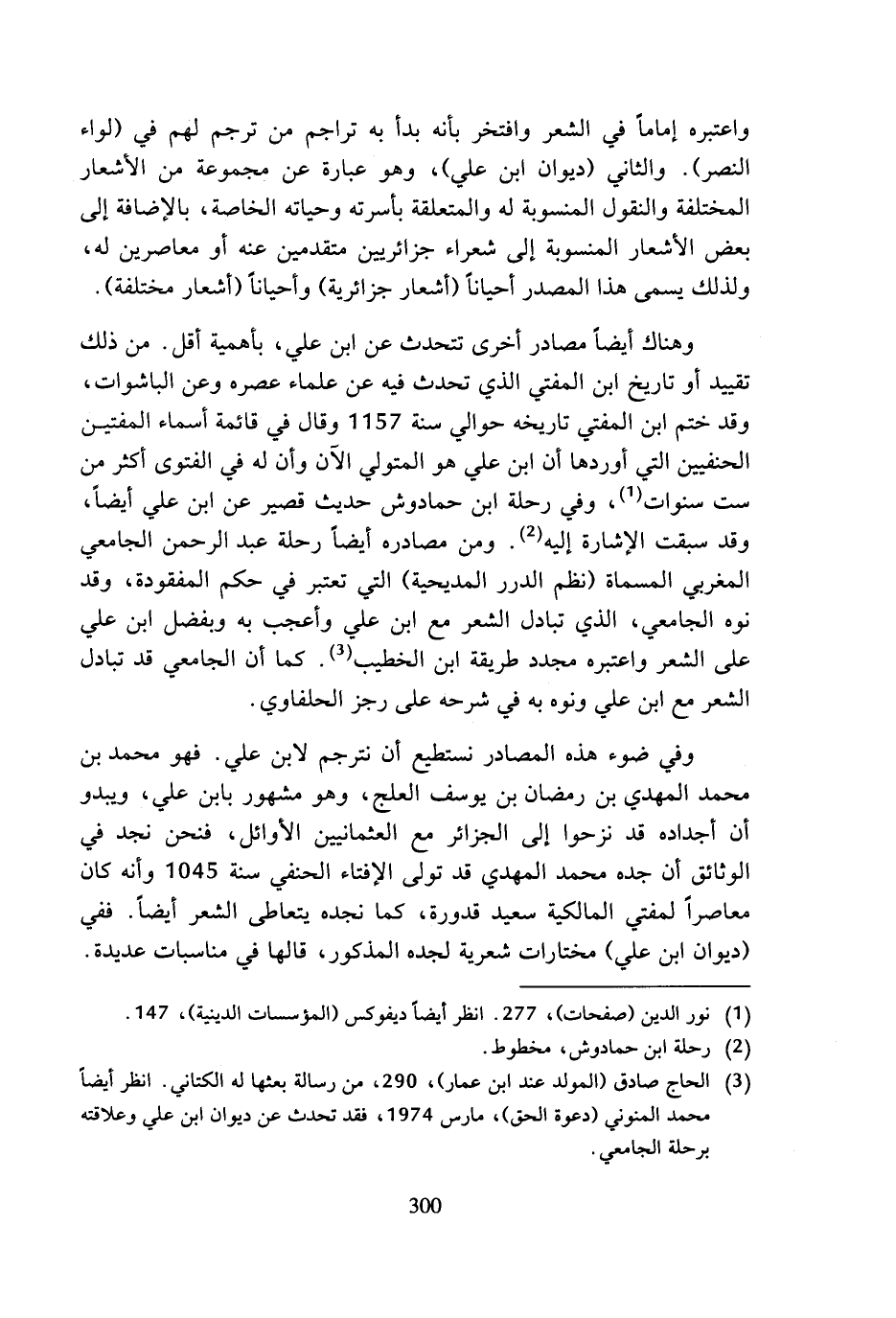 واعتبره إماماً في الشعر وافتخر بأنه بدأ به تراجم من ترجم لهم في (لواء النصر). والثاني (ديوان ابن علي)، وهو عبارة عن مجموعة من الأشعار المختلفة والنقول المنسوبة له والمتعلقة بأسرته وحياته الخاصة، بالإضافة إلى بعض الأشعار المنسوبة إلى شعراء جزائريين متقدمين عنه أو معاصرين له، ولذلك يسمى هذا المصدر أحياناً (أشعار جزائرية) وأحياناً (أشعار مختلفة).

وهناك أيضاً مصادر أخرى تتحدث عن ابن علي، بأهمية أقل. من ذلك تقييد أو تاريخ ابن المفتي الذي تحدث فيه عن علماء عصره وعن الباشوات، وقد ختم ابن المفتي تاريخه حوالي سنة 1157 وقال في قائمة أسماء المفتين الحنفيين التي أوردها أن ابن علي هو المتولي الآن وأن له في الفتوى أكثر من ست سنوات$^{(1)}$، وفي رحلة ابن حمادوش حديث قصير عن ابن علي أيضاً، وقد سبقت الإشارة إليه$^{(2)}$. ومن مصادره أيضاً رحلة عبد الرحمن الجامعي المغربي المسماة (نظم الدرر المديحية) التي تعتبر في حكم المفقودة، وقد نوه الجامعي، الذي تبادل الشعر مع ابن علي وأعجب به وبفضل ابن علي على الشعر واعتبره مجدد طريقة ابن الخطيب$^{(3)}$. كما أن الجامعي قد تبادل الشعر مع ابن علي ونوه به في شرحه على رجز الحلفاوي.

وفي ضوء هذه المصادر نستطيع أن نترجم لابن علي. فهو محمد بن محمد المهدي بن رمضان بن يوسف العلج، وهو مشهور بابن علي، ويبدو أن أجداده قد نزحوا إلى الجزائر مع العثمانيين الأوائل، فنحن نجد في الوثائق أن جده محمد المهدي قد تولى الإفتاء الحنفي سنة 1045 وأنه كان معاصراً لمفتي المالكية سعيد قدورة، كما نجده يتعاطى الشعر أيضاً. ففي (ديوان ابن علي) مختارات شعرية لجده المذكور، قالها في مناسبات عديدة.

(1) نور الدين (صفحات)، 277. انظر أيضاً ديفوكس (المؤسسات الدينية)، 147.
(2) رحلة ابن حمادوش، مخطوط.
(3) الحاج صادق (المولد عند ابن عمار)، 290، من رسالة بعثها له الكتاني. انظر أيضاً محمد المنوني (دعوة الحق)، مارس 1974، فقد تحدث عن ديوان ابن علي وعلاقته برحلة الجامعي.

300